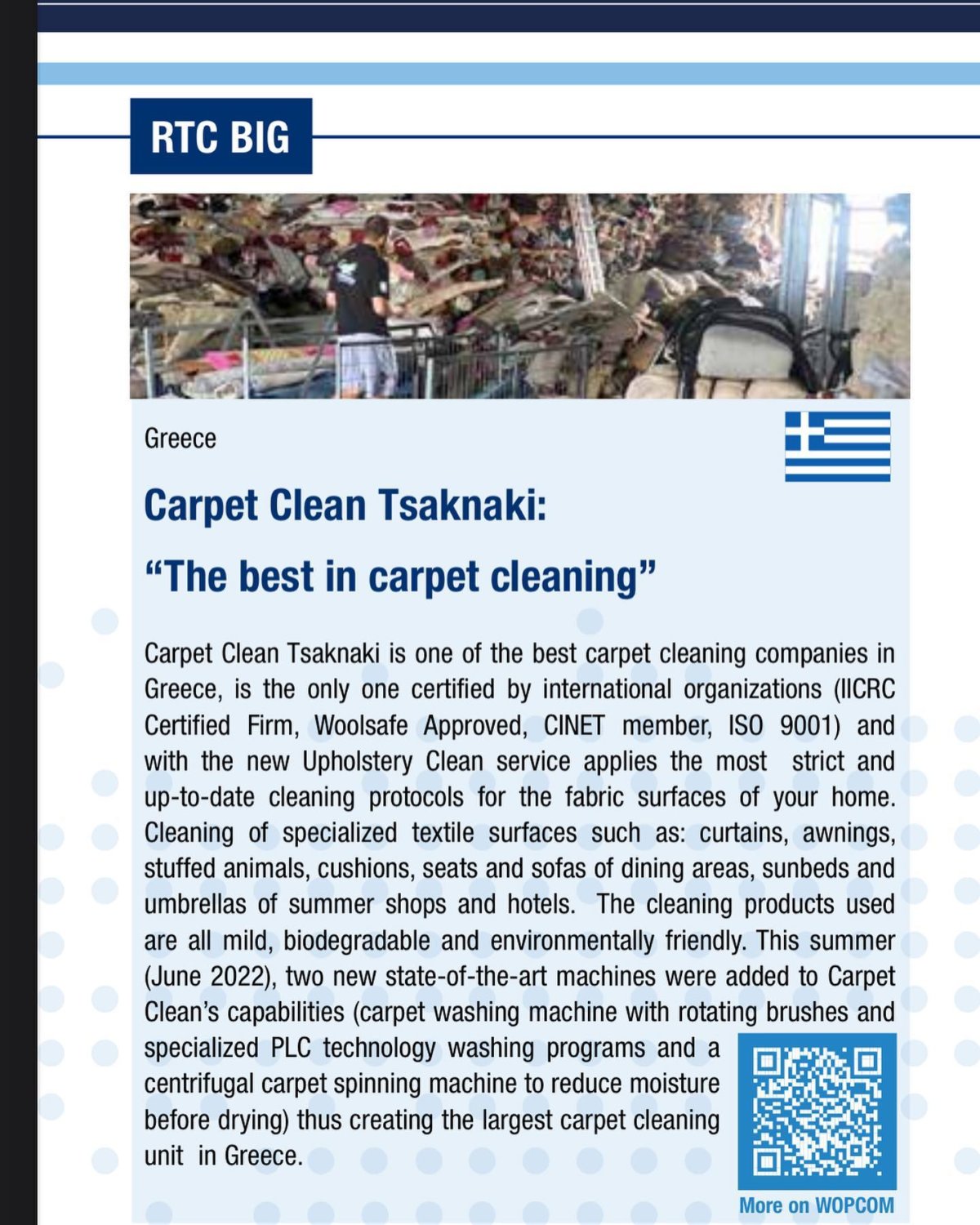 RTC BIG

Greece

Carpet Clean Tsaknaki:

“The best in carpet cleaning”

Carpet Clean Tsaknaki is one of the best carpet cleaning companies in Greece, is the only one certified by international organizations (IICRC Certified Firm, Woolsafe Approved, CINET member, ISO 9001) and with the new Upholstery Clean service applies the most strict and up-to-date cleaning protocols for the fabric surfaces of your home. Cleaning of specialized textile surfaces such as: curtains, awnings, stuffed animals, cushions, seats and sofas of dining areas, sunbeds and umbrellas of summer shops and hotels. The cleaning products used are all mild, biodegradable and environmentally friendly. This summer (June 2022), two new state-of-the-art machines were added to Carpet Clean’s capabilities (carpet washing machine with rotating brushes and specialized PLC technology washing programs and a centrifugal carpet spinning machine to reduce moisture before drying) thus creating the largest carpet cleaning unit in Greece.

More on WOPCOM